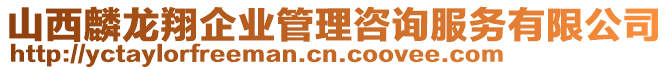 山西麟龙翔企业管理咨询服务有限公司
http://yctaylorfreeman.cn.coovee.com